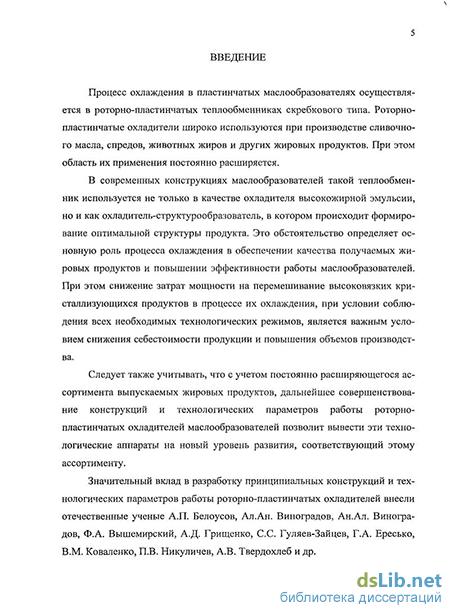 5

ВВЕДЕНИЕ

Процесс охлаждения в пластинчатых маслообразователях осуществляется в роторно-пластинчатых теплообменниках скребкового типа. Роторно-пластинчатые охладители широко используются при производстве сливочного масла, спредов, животных жиров и других жировых продуктов. При этом область их применения постоянно расширяется.

В современных конструкциях маслообразователей такой теплообменник используется не только в качестве охладителя высокожирной эмульсии, но и как охладитель-структурообразователь, в котором происходит формирование оптимальной структуры продукта. Это обстоятельство определяет основную роль процесса охлаждения в обеспечении качества получаемых жировых продуктов и повышении эффективности работы маслообразователей. При этом снижение затрат мощности на перемешивание высоковязких кристаллизующихся продуктов в процессе их охлаждения, при условии соблюдения всех необходимых технологических режимов, является важным условием снижения себестоимости продукции и повышения объемов производства.

Следует также учитывать, что с учетом постоянно расширяющегося ассортимента выпускаемых жировых продуктов, дальнейшее совершенствование конструкций и технологических параметров работы роторно-пластинчатых охладителей маслообразователей позволит вывести эти технологические аппараты на новый уровень развития, соответствующий этому ассортименту.

Значительный вклад в разработку принципиальных конструкций и технологических параметров работы роторно-пластинчатых охладителей внесли отечественные ученые А.П. Белоусов, Ал.Ан. Виноградов, Ан.Ал. Виноградов, Ф.А. Вышемирский, А.Д. Грищенко, С.С. Гуляев-Зайцев, Г.А. Ересько, В.М. Коваленко, П.В. Никуличев, А.В. Твердохлеб и др.

dsLib.net
библиотека диссертаций